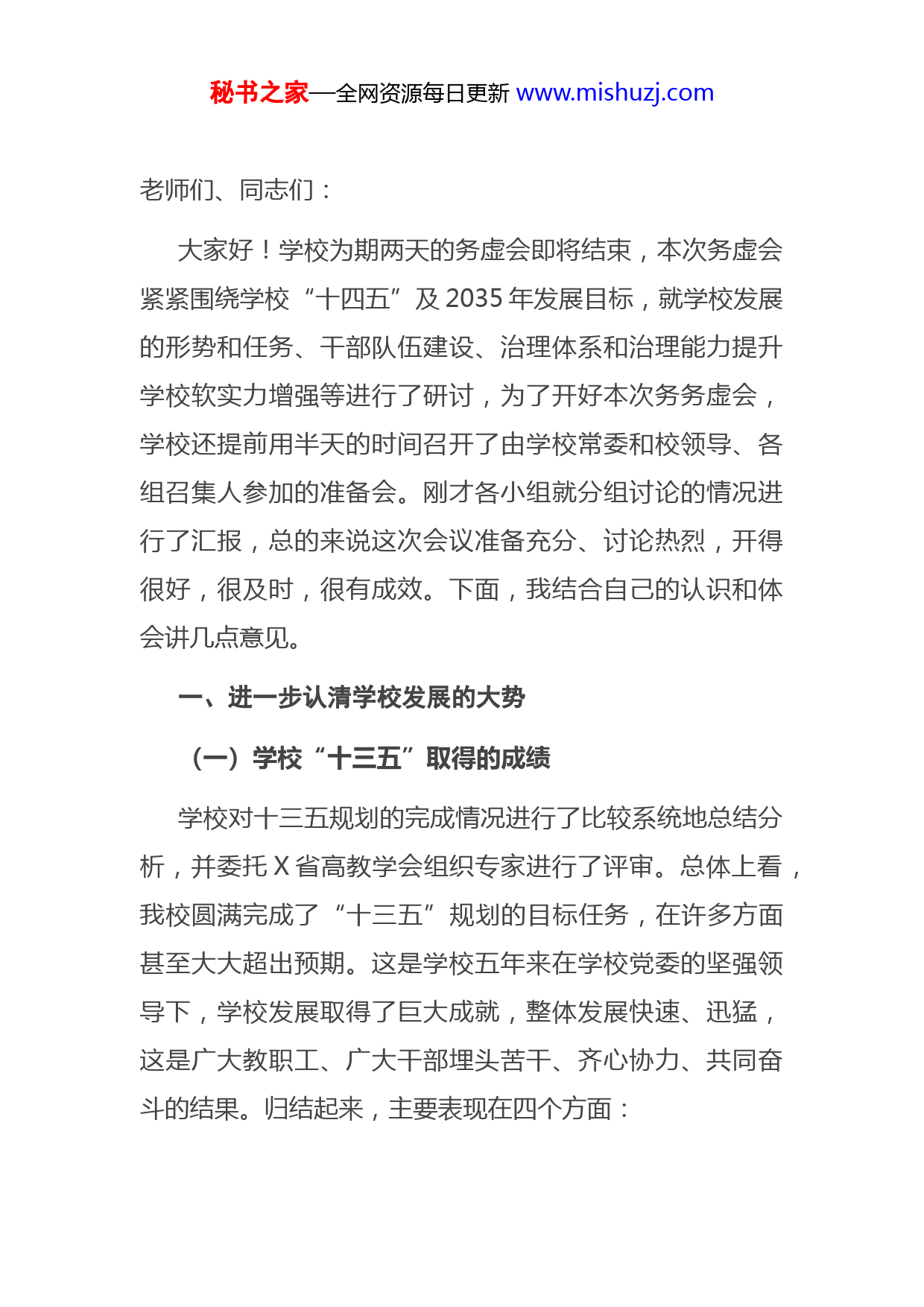 秘书之家—全网资源每日更新 www.mishuzj.com

老师们、同志们：

大家好！学校为期两天的务虚会即将结束，本次务虚会紧紧围绕学校“十四五”及 2035 年发展目标，就学校发展的形势和任务、干部队伍建设、治理体系和治理能力提升学校软实力增强等进行了研讨，为了开好本次务务虚会，学校还提前用半天的时间召开了由学校常委和校领导、各组召集人参加的准备会。刚才各小组就分组讨论的情况进行了汇报，总的来说这次会议准备充分、讨论热烈，开得很好，很及时，很有成效。下面，我结合自己的认识和体会讲几点意见。

一、进一步认清学校发展的大势

（一）学校“十三五”取得的成绩

学校对十三五规划的完成情况进行了比较系统地总结分析，并委托 X 省高教学会组织专家进行了评审。总体上看，我校圆满完成了“十三五”规划的目标任务，在许多方面甚至大大超出预期。这是学校五年来在学校党委的坚强领导下，学校发展取得了巨大成就，整体发展快速、迅猛，这是广大教职工、广大干部埋头苦干、齐心协力、共同奋斗的结果。归结起来，主要表现在四个方面：